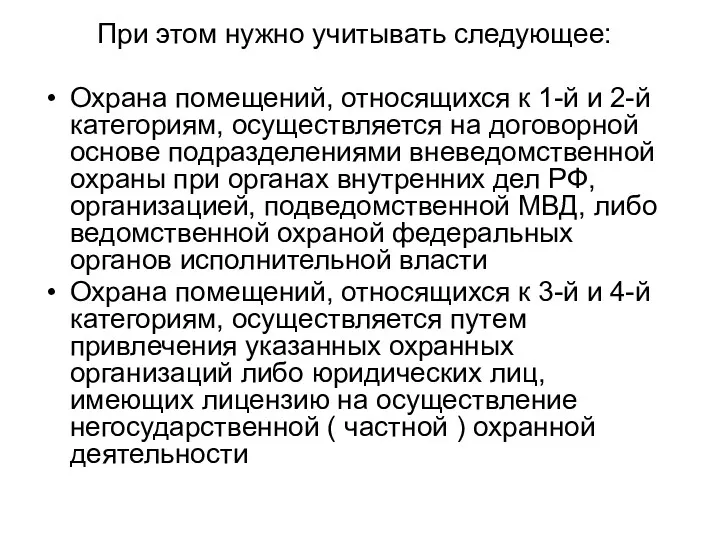 При этом нужно учитывать следующее:

• Охрана помещений, относящихся к 1-й и 2-й категориям, осуществляется на договорной основе подразделениями вневедомственной охраны при органах внутренних дел РФ, организацией, подведомственной МВД, либо ведомственной охраной федеральных органов исполнительной власти
• Охрана помещений, относящихся к 3-й и 4-й категориям, осуществляется путем привлечения указанных охранных организаций либо юридических лиц, имеющих лицензию на осуществление негосударственной ( частной ) охранной деятельности